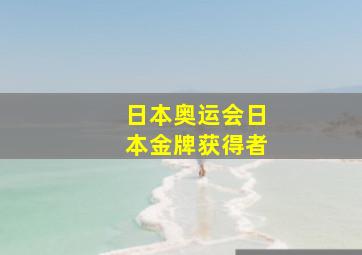 日本奥运会日本金牌获得者